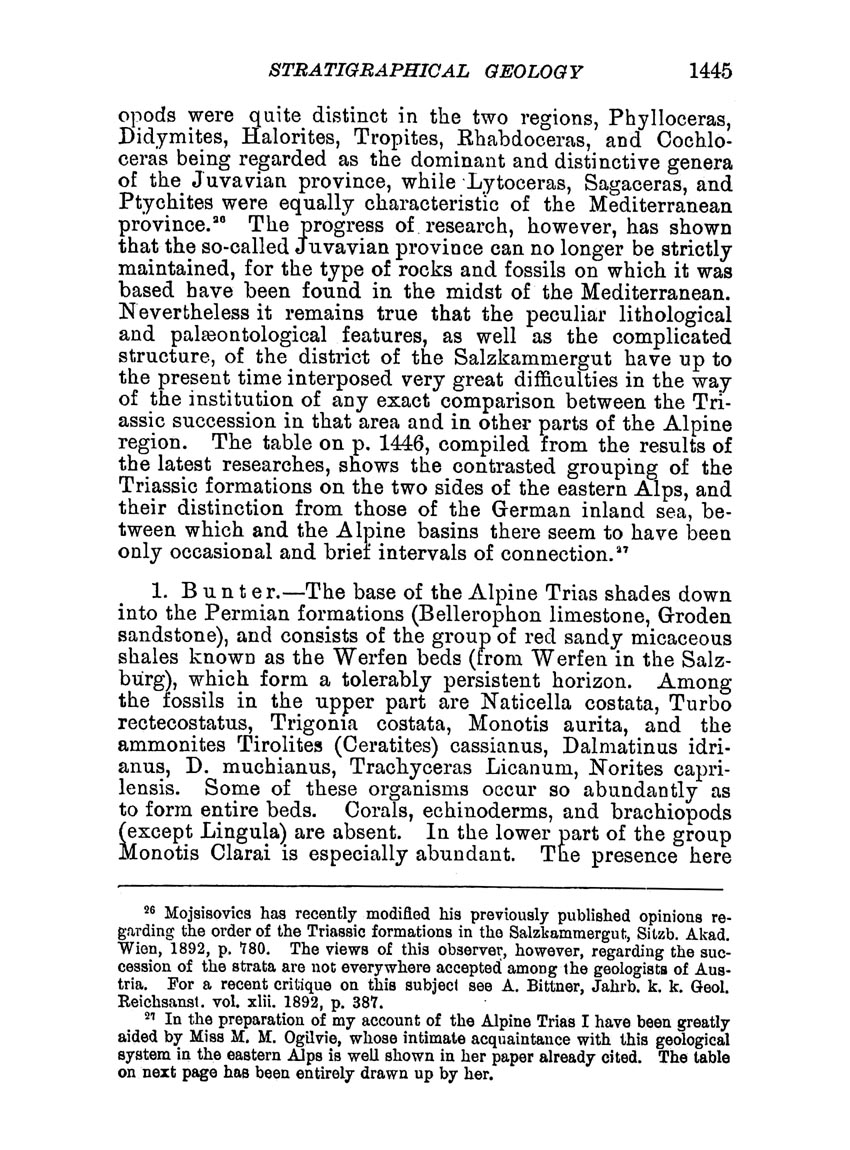 STRATIGRAPHICAL GEOLOGY 1445

opods were quite distinct in the two regions, Phylloceras, Didymites, Halorites, Tropites, Rhabdoceras, and Cochloceras being regarded as the dominant and distinctive genera of the Juvavian province, while Lytoceras, Sagaceras, and Ptychites were equally characteristic of the Mediterranean province.$^{26}$ The progress of research, however, has shown that the so-called Juvavian province can no longer be strictly maintained, for the type of rocks and fossils on which it was based have been found in the midst of the Mediterranean. Nevertheless it remains true that the peculiar lithological and palæontological features, as well as the complicated structure, of the district of the Salzkammergut have up to the present time interposed very great difficulties in the way of the institution of any exact comparison between the Triassic succession in that area and in other parts of the Alpine region. The table on p. 1446, compiled from the results of the latest researches, shows the contrasted grouping of the Triassic formations on the two sides of the eastern Alps, and their distinction from those of the German inland sea, between which and the Alpine basins there seem to have been only occasional and brief intervals of connection.$^{27}$

1. Bunter.—The base of the Alpine Trias shades down into the Permian formations (Bellerophon limestone, Groden sandstone), and consists of the group of red sandy micaceous shales known as the Werfen beds (from Werfen in the Salzburg), which form a tolerably persistent horizon. Among the fossils in the upper part are Naticella costata, Turbo rectecostatus, Trigonia costata, Monotis aurita, and the ammonites Tirolites (Ceratites) cassianus, Dalmatinus idrianus, D. muchianus, Trachyceras Licanum, Norites caprilensis. Some of these organisms occur so abundantly as to form entire beds. Corals, echinoderms, and brachiopods (except Lingula) are absent. In the lower part of the group Monotis Clarai is especially abundant. The presence here

$^{26}$ Mojsisovics has recently modified his previously published opinions regarding the order of the Triassic formations in the Salzkammergut, Sitzb. Akad. Wien, 1892, p. 780. The views of this observer, however, regarding the succession of the strata are not everywhere accepted among the geologists of Austria. For a recent critique on this subject see A. Bittner, Jahrb. k. k. Geol. Reichsanst. vol. xlii. 1892, p. 387.

$^{27}$ In the preparation of my account of the Alpine Trias I have been greatly aided by Miss M. M. Ogilvie, whose intimate acquaintance with this geological system in the eastern Alps is well shown in her paper already cited. The table on next page has been entirely drawn up by her.